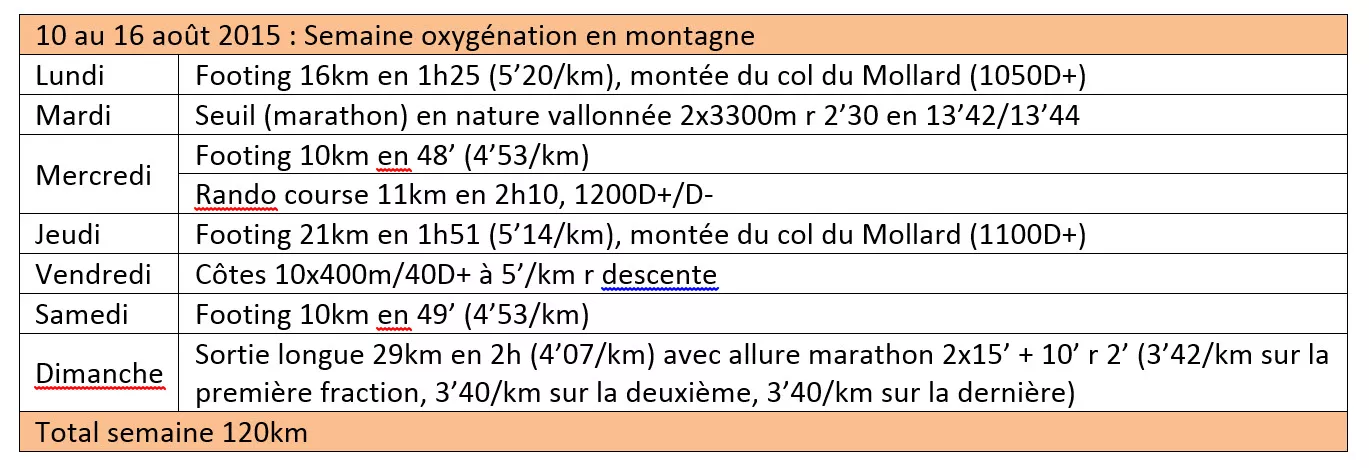 | 10 au 16 août 2015 : Semaine oxygénation en montagne | |
|---|---|
| Lundi | Footing 16km en 1h25 (5’20/km), montée du col du Mollard (1050D+) |
| Mardi | Seuil (marathon) en nature vallonnée 2x3300m r 2’30 en 13’42/13’44 |
| Mercredi | Footing 10km en 48’ (4’53/km) |
| | Rando course 11km en 2h10, 1200D+/D- |
| Jeudi | Footing 21km en 1h51 (5’14/km), montée du col du Mollard (1100D+) |
| Vendredi | Côtes 10x400m/40D+ à 5’/km r descente |
| Samedi | Footing 10km en 49’ (4’53/km) |
| Dimanche | Sortie longue 29km en 2h (4’07/km) avec allure marathon 2x15’ + 10’ r 2’ (3’42/km sur la première fraction, 3’40/km sur la deuxième, 3’40/km sur la dernière) |
| Total semaine 120km | |